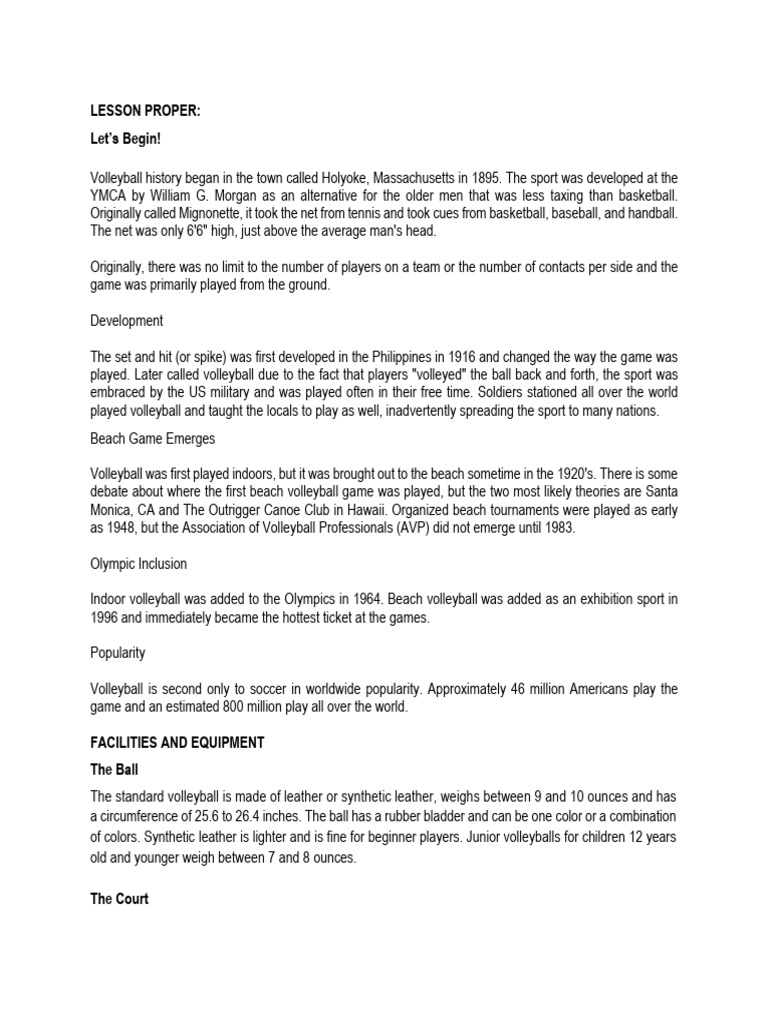 LESSON PROPER:

Let's Begin!

Volleyball history began in the town called Holyoke, Massachusetts in 1895. The sport was developed at the YMCA by William G. Morgan as an alternative for the older men that was less taxing than basketball. Originally called Mignonette, it took the net from tennis and took cues from basketball, baseball, and handball. The net was only 6'6" high, just above the average man's head.

Originally, there was no limit to the number of players on a team or the number of contacts per side and the game was primarily played from the ground.

Development

The set and hit (or spike) was first developed in the Philippines in 1916 and changed the way the game was played. Later called volleyball due to the fact that players "volleyed" the ball back and forth, the sport was embraced by the US military and was played often in their free time. Soldiers stationed all over the world played volleyball and taught the locals to play as well, inadvertently spreading the sport to many nations.

Beach Game Emerges

Volleyball was first played indoors, but it was brought out to the beach sometime in the 1920's. There is some debate about where the first beach volleyball game was played, but the two most likely theories are Santa Monica, CA and The Outrigger Canoe Club in Hawaii. Organized beach tournaments were played as early as 1948, but the Association of Volleyball Professionals (AVP) did not emerge until 1983.

Olympic Inclusion

Indoor volleyball was added to the Olympics in 1964. Beach volleyball was added as an exhibition sport in 1996 and immediately became the hottest ticket at the games.

Popularity

Volleyball is second only to soccer in worldwide popularity. Approximately 46 million Americans play the game and an estimated 800 million play all over the world.

FACILITIES AND EQUIPMENT

The Ball

The standard volleyball is made of leather or synthetic leather, weighs between 9 and 10 ounces and has a circumference of 25.6 to 26.4 inches. The ball has a rubber bladder and can be one color or a combination of colors. Synthetic leather is lighter and is fine for beginner players. Junior volleyballs for children 12 years old and younger weigh between 7 and 8 ounces.

The Court